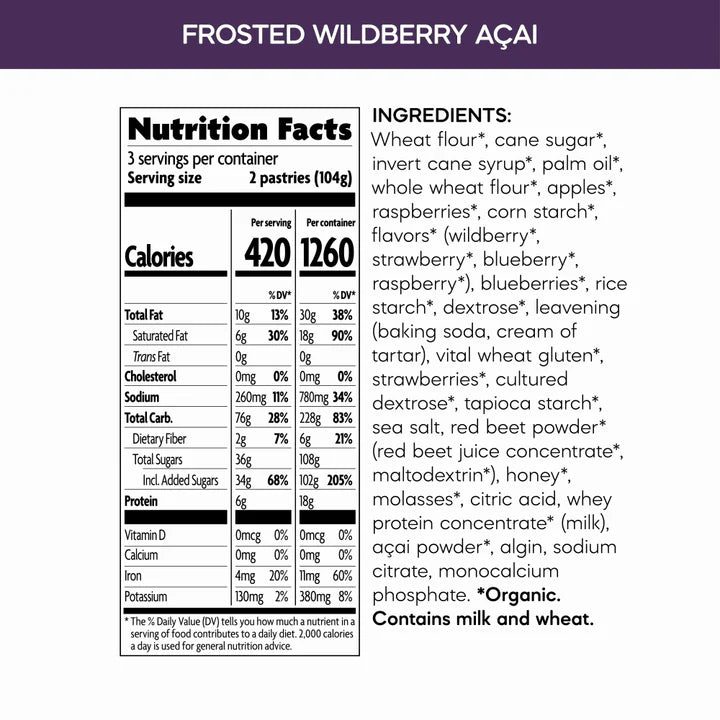 FROSTED WILDBERRY AÇAI

Nutrition Facts

3 servings per container

Serving size 2 pastries (104g)

|  | Per serving |  | Per container |  |
|---|---|---|---|---|
| Calories | 420 |  | 1260 |  |
|  |  | % DV* |  | % DV* |
| Total Fat | 10g | 13% | 30g | 38% |
| Saturated Fat | 6g | 30% | 18g | 90% |
| Trans Fat | 0g |  | 0g |  |
| Cholesterol | 0mg | 0% | 0mg | 0% |
| Sodium | 260mg | 11% | 780mg | 34% |
| Total Carb. | 76g | 28% | 228g | 83% |
| Dietary Fiber | 2g | 7% | 6g | 21% |
| Total Sugars | 36g |  | 108g |  |
| Incl. Added Sugars | 34g | 68% | 102g | 205% |
| Protein | 6g |  | 18g |  |
| Vitamin D | 0mcg | 0% | 0mcg | 0% |
| Calcium | 0mg | 0% | 0mg | 0% |
| Iron | 4mg | 20% | 11mg | 60% |
| Potassium | 130mg | 2% | 380mg | 8% |

* The % Daily Value (DV) tells you how much a nutrient in a serving of food contributes to a daily diet. 2,000 calories a day is used for general nutrition advice.

INGREDIENTS:

Wheat flour*, cane sugar*, invert cane syrup*, palm oil*, whole wheat flour*, apples*, raspberries*, corn starch*, flavors* (wildberry*, strawberry*, blueberry*, raspberry*), blueberries*, rice starch*, dextrose*, leavening (baking soda, cream of tartar), vital wheat gluten*, strawberries*, cultured dextrose*, tapioca starch*, sea salt, red beet powder* (red beet juice concentrate*, maltodextrin*), honey*, molasses*, citric acid, whey protein concentrate* (milk), açai powder*, algin, sodium citrate, monocalcium phosphate. *Organic. Contains milk and wheat.